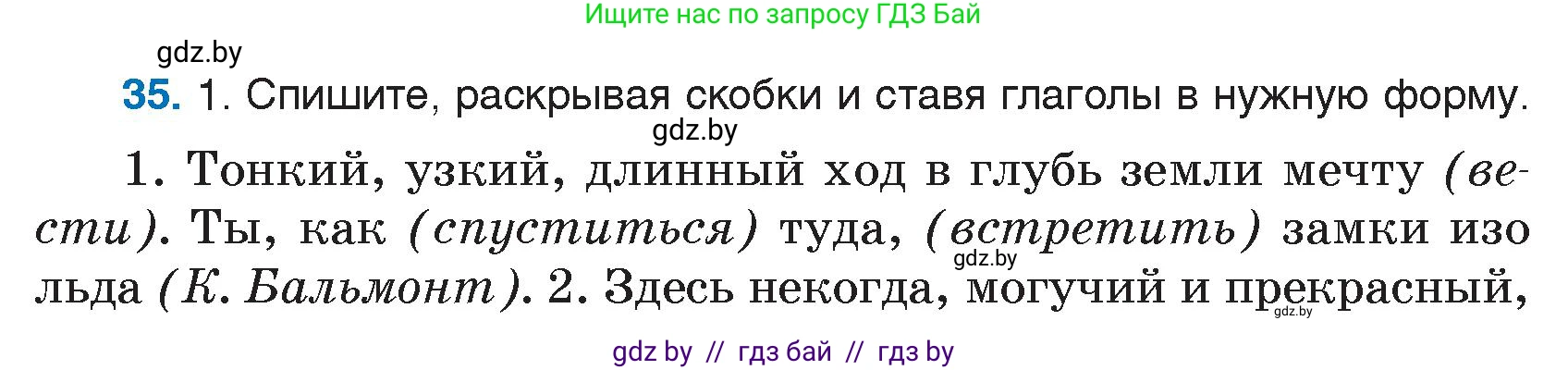 Ищите нас по запросу ГДЗ Бай

gdz.by

35. 1. Спишите, раскрывая скобки и ставя глаголы в нужную форму.

gdz.by

1. Тонкий, узкий, длинный ход в глубь земли мечту (вести). Ты, как (спуститься) туда, (встретить) замки изо льда (К. Бальмонт). 2. Здесь некогда, могучий и прекрасный,

gdz.by

gdz.by

gdz by // гдз бай // гдз by